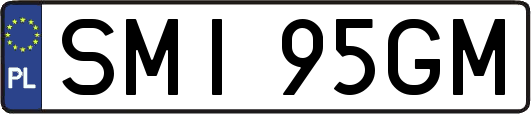 PL

SMI 95GM